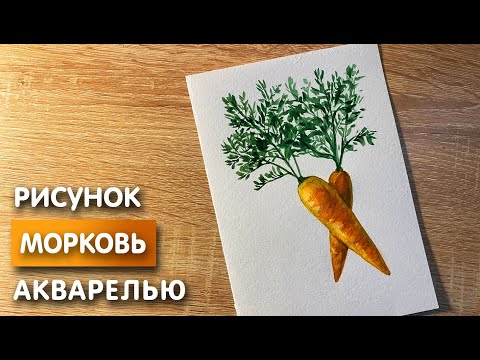 РИСУНОК
МОРКОВЬ
АКВАРЕЛЬЮ